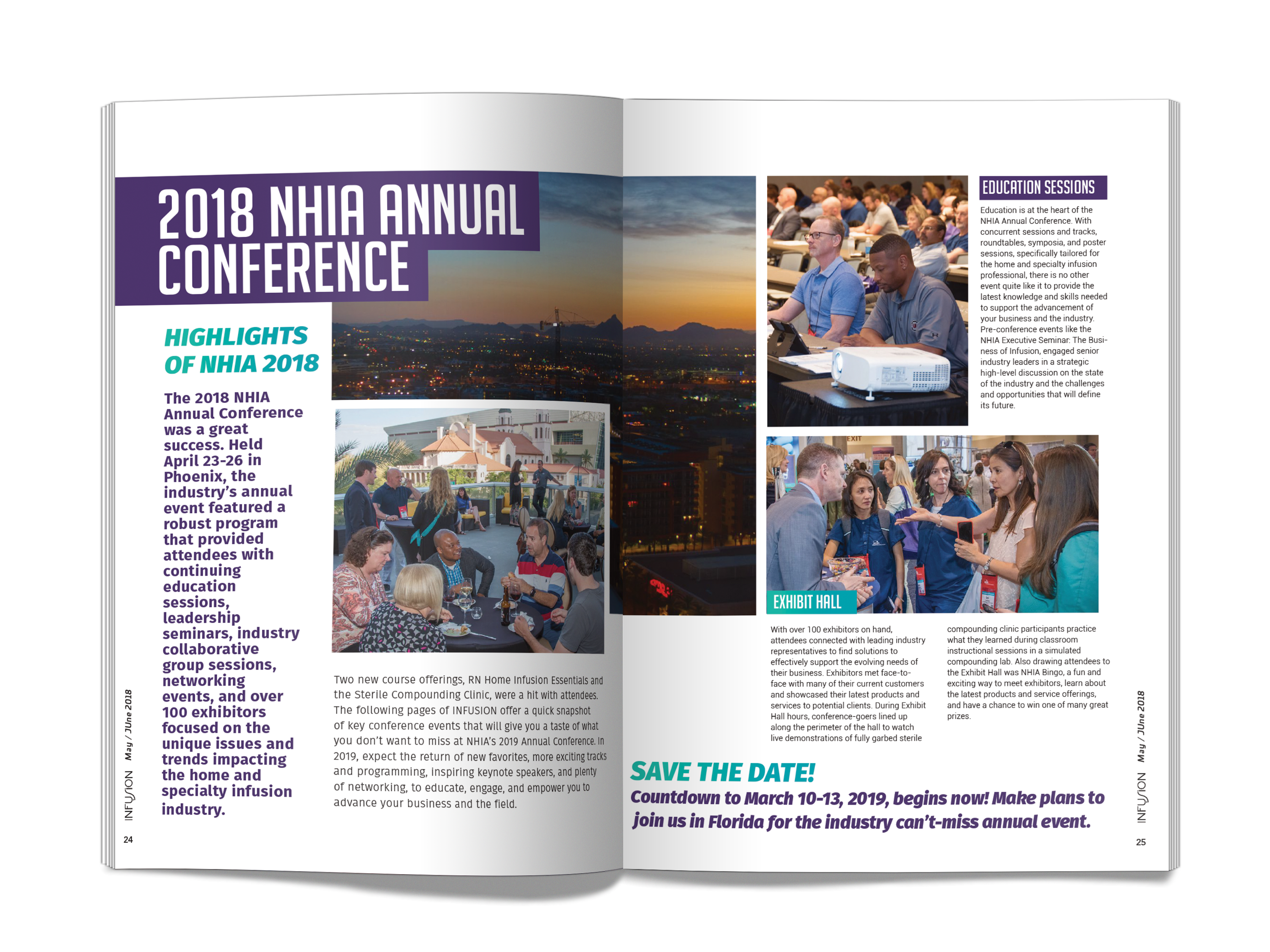 2018 NHIA ANNUAL CONFERENCE

HIGHLIGHTS OF NHIA 2018

The 2018 NHIA Annual Conference was a great success. Held April 23-26 in Phoenix, the industry's annual event featured a robust program that provided attendees with continuing education sessions, leadership seminars, industry collaborative group sessions, networking events, and over 100 exhibitors focused on the unique issues and trends impacting the home and specialty infusion industry.

Two new course offerings, RN Home Infusion Essentials and the Sterile Compounding Clinic, were a hit with attendees. The following pages of INFUSION offer a quick snapshot of key conference events that will give you a taste of what you don't want to miss at NHIA's 2019 Annual Conference. In 2019, expect the return of new favorites, more exciting tracks and programming, inspiring keynote speakers, and plenty of networking, to educate, engage, and empower you to advance your business and the field.

INFUSION May / JUne 2018

24

EDUCATION SESSIONS

Education is at the heart of the NHIA Annual Conference. With concurrent sessions and tracks, roundtables, symposia, and poster sessions, specifically tailored for the home and specialty infusion professional, there is no other event quite like it to provide the latest knowledge and skills needed to support the advancement of your business and the industry. Pre-conference events like the NHIA Executive Seminar: The Business of Infusion, engaged senior industry leaders in a strategic high-level discussion on the state of the industry and the challenges and opportunities that will define its future.

EXIT

EXHIBIT HALL

With over 100 exhibitors on hand, attendees connected with leading industry representatives to find solutions to effectively support the evolving needs of their business. Exhibitors met face-to-face with many of their current customers and showcased their latest products and services to potential clients. During Exhibit Hall hours, conference-goers lined up along the perimeter of the hall to watch live demonstrations of fully garbed sterile compounding clinic participants practice what they learned during classroom instructional sessions in a simulated compounding lab. Also drawing attendees to the Exhibit Hall was NHIA Bingo, a fun and exciting way to meet exhibitors, learn about the latest products and service offerings, and have a chance to win one of many great prizes.

SAVE THE DATE!
Countdown to March 10-13, 2019, begins now! Make plans to join us in Florida for the industry can't-miss annual event.

INFUSION May / JUne 2018

25